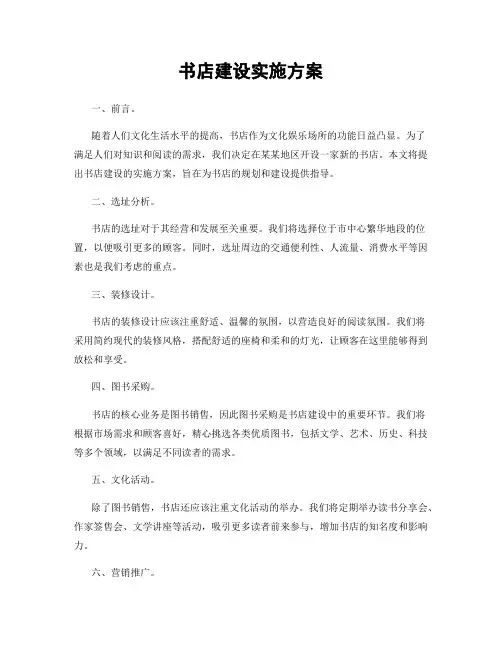 书店建设实施方案

一、前言。

随着人们文化生活水平的提高，书店作为文化娱乐场所的功能日益凸显。为了满足人们对知识和阅读的需求，我们决定在某某地区开设一家新的书店。本文将提出书店建设的实施方案，旨在为书店的规划和建设提供指导。

二、选址分析。

书店的选址对于其经营和发展至关重要。我们将选择位于市中心繁华地段的位置，以便吸引更多的顾客。同时，选址周边的交通便利性、人流量、消费水平等因素也是我们考虑的重点。

三、装修设计。

书店的装修设计应该注重舒适、温馨的氛围，以营造良好的阅读氛围。我们将采用简约现代的装修风格，搭配舒适的座椅和柔和的灯光，让顾客在这里能够得到放松和享受。

四、图书采购。

书店的核心业务是图书销售，因此图书采购是书店建设中的重要环节。我们将根据市场需求和顾客喜好，精心挑选各类优质图书，包括文学、艺术、历史、科技等多个领域，以满足不同读者的需求。

五、文化活动。

除了图书销售，书店还应该注重文化活动的举办。我们将定期举办读书分享会、作家签售会、文学讲座等活动，吸引更多读者前来参与，增加书店的知名度和影响力。

六、营销推广。